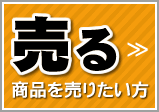 売る ≫

商品を売りたい方